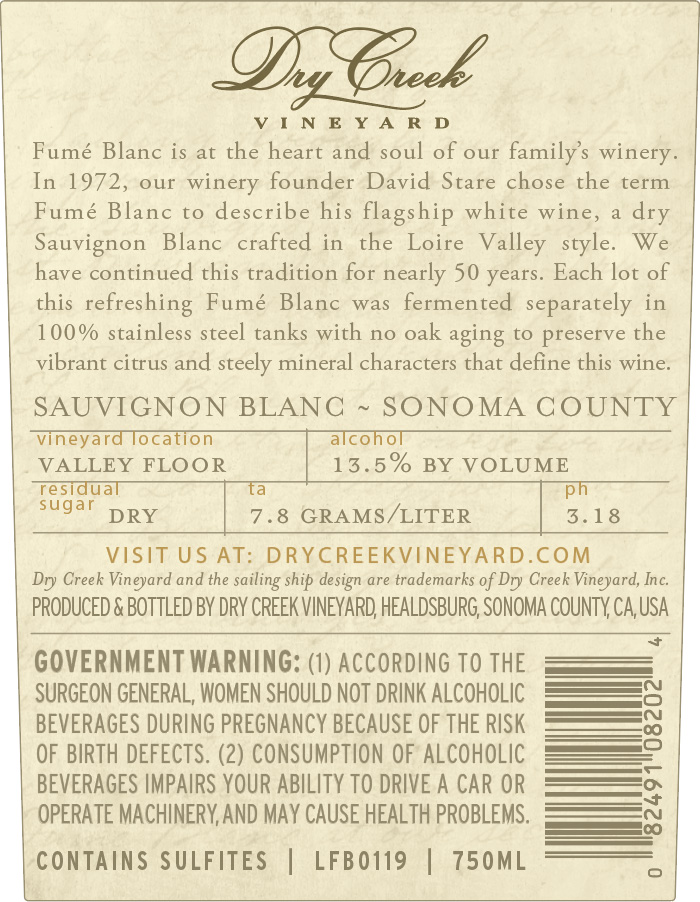 Dry Creek

VINEYARD

Fumé Blanc is at the heart and soul of our family's winery. In 1972, our winery founder David Stare chose the term Fumé Blanc to describe his flagship white wine, a dry Sauvignon Blanc crafted in the Loire Valley style. We have continued this tradition for nearly 50 years. Each lot of this refreshing Fumé Blanc was fermented separately in 100% stainless steel tanks with no oak aging to preserve the vibrant citrus and steely mineral characters that define this wine.

SAUVIGNON BLANC ~ SONOMA COUNTY

vineyard location
VALLEY FLOOR

alcohol
13.5% BY VOLUME

residual sugar
DRY

ta
7.8 GRAMS/LITER

ph
3.18

VISIT US AT: DRYCREEKVINEYARD.COM

Dry Creek Vineyard and the sailing ship design are trademarks of Dry Creek Vineyard, Inc.

PRODUCED & BOTTLED BY DRY CREEK VINEYARD, HEALDSBURG, SONOMA COUNTY, CA, USA

GOVERNMENT WARNING: (1) ACCORDING TO THE SURGEON GENERAL, WOMEN SHOULD NOT DRINK ALCOHOLIC BEVERAGES DURING PREGNANCY BECAUSE OF THE RISK OF BIRTH DEFECTS. (2) CONSUMPTION OF ALCOHOLIC BEVERAGES IMPAIRS YOUR ABILITY TO DRIVE A CAR OR OPERATE MACHINERY, AND MAY CAUSE HEALTH PROBLEMS.

CONTAINS SULFITES | LFB0119 | 750ML

0 82491 08202 4